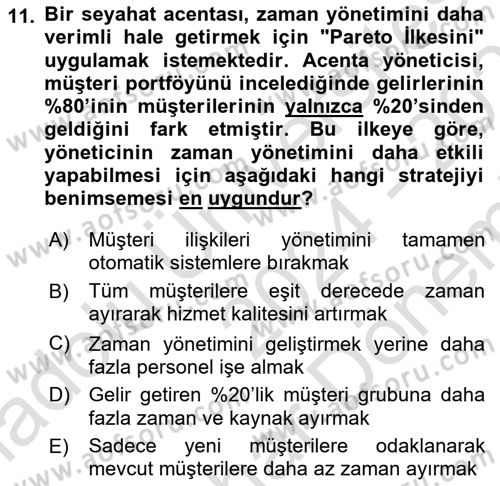 11. Bir seyahat acentası, zaman yönetimini daha verimli hale getirmek için "Pareto İlkesini" uygulamak istemektedir. Acenta yöneticisi, müşteri portföyünü incelediğinde gelirlerinin %80'inin müşterilerinin yalnızca %20'sinden geldiğini fark etmiştir. Bu ilkeye göre, yöneticinin zaman yönetimini daha etkili yapabilmesi için aşağıdaki hangi stratejiyi benimsemesi en uygundur?

A) Müşteri ilişkileri yönetimini tamamen otomatik sistemlere bırakmak
B) Tüm müşterilere eşit derecede zaman ayırarak hizmet kalitesini artırmak
C) Zaman yönetimini geliştirmek yerine daha fazla personel işe almak
D) Gelir getiren %20'lik müşteri grubuna daha fazla zaman ve kaynak ayırmak
E) Sadece yeni müşterilere odaklanarak mevcut müşterilere daha az zaman ayırmak

www.aofsoru.com